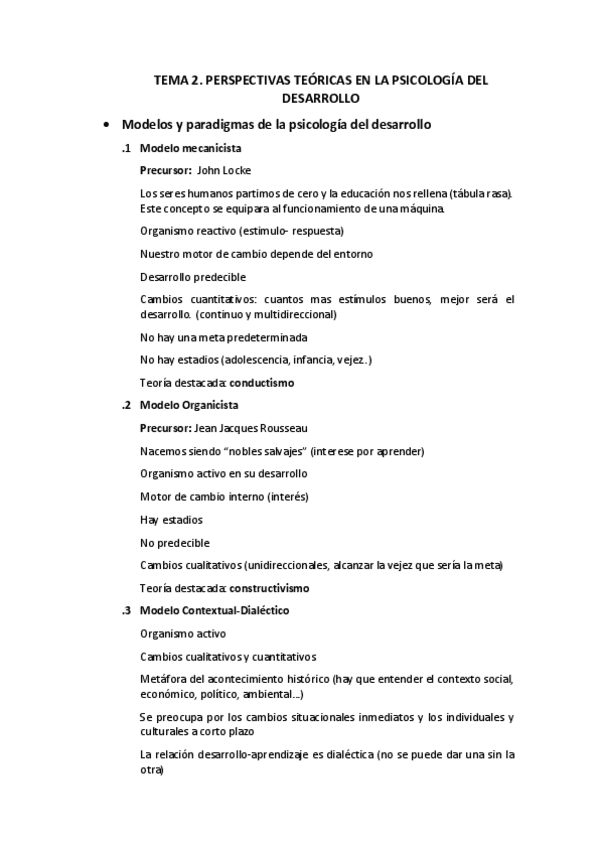 TEMA 2. PERSPECTIVAS TEÓRICAS EN LA PSICOLOGÍA DEL DESARROLLO

• Modelos y paradigmas de la psicología del desarrollo

.1 Modelo mecanicista

Precursor: John Locke

Los seres humanos partimos de cero y la educación nos rellena (tábula rasa). Este concepto se equipara al funcionamiento de una máquina.

Organismo reactivo (estimulo- respuesta)

Nuestro motor de cambio depende del entorno

Desarrollo predecible

Cambios cuantitativos: cuantos mas estímulos buenos, mejor será el desarrollo. (continuo y multidireccional)

No hay una meta predeterminada

No hay estadios (adolescencia, infancia, vejez.)

Teoría destacada: conductismo

.2 Modelo Organicista

Precursor: Jean Jacques Rousseau

Nacemos siendo "nobles salvajes" (interese por aprender)

Organismo activo en su desarrollo

Motor de cambio interno (interés)

Hay estadios

No predecible

Cambios cualitativos (unidireccionales, alcanzar la vejez que sería la meta)

Teoría destacada: constructivismo

.3 Modelo Contextual-Dialéctico

Organismo activo

Cambios cualitativos y cuantitativos

Metáfora del acontecimiento histórico (hay que entender el contexto social, económico, político, ambiental...)

Se preocupa por los cambios situacionales inmediatos y los individuales y culturales a corto plazo

La relación desarrollo-aprendizaje es dialéctica (no se puede dar una sin la otra)